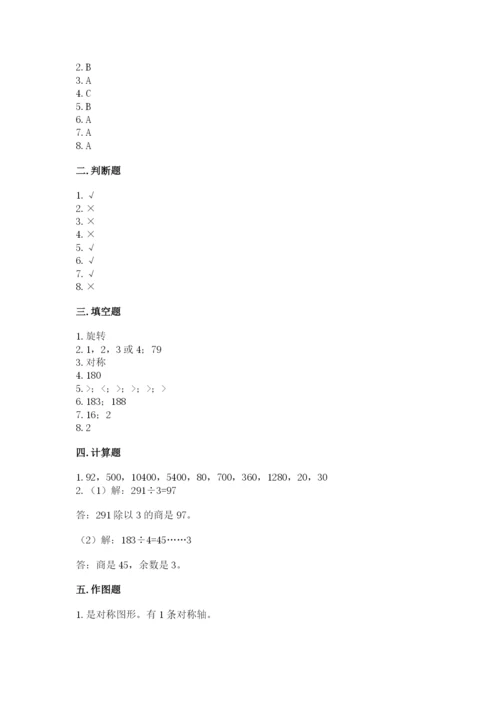 2. B
3. A
4. C
5. B
6. A
7. A
8. A

二. 判断题

1. √
2. ×
3. ×
4. ×
5. √
6. √
7. √
8. ×

三. 填空题

1. 旋转
2. 1，2，3 或 4；79
3. 对称
4. 180
5. >；<；>；>；>；>
6. 183；188
7. 16；2
8. 2

四. 计算题

1. 92，500，10400，5400，80，700，360，1280，20，30
2. （1）解：291÷3=97

答：291 除以 3 的商是 97。

（2）解：183÷4=45……3

答：商是 45，余数是 3。

五. 作图题

1. 是对称图形。有 1 条对称轴。